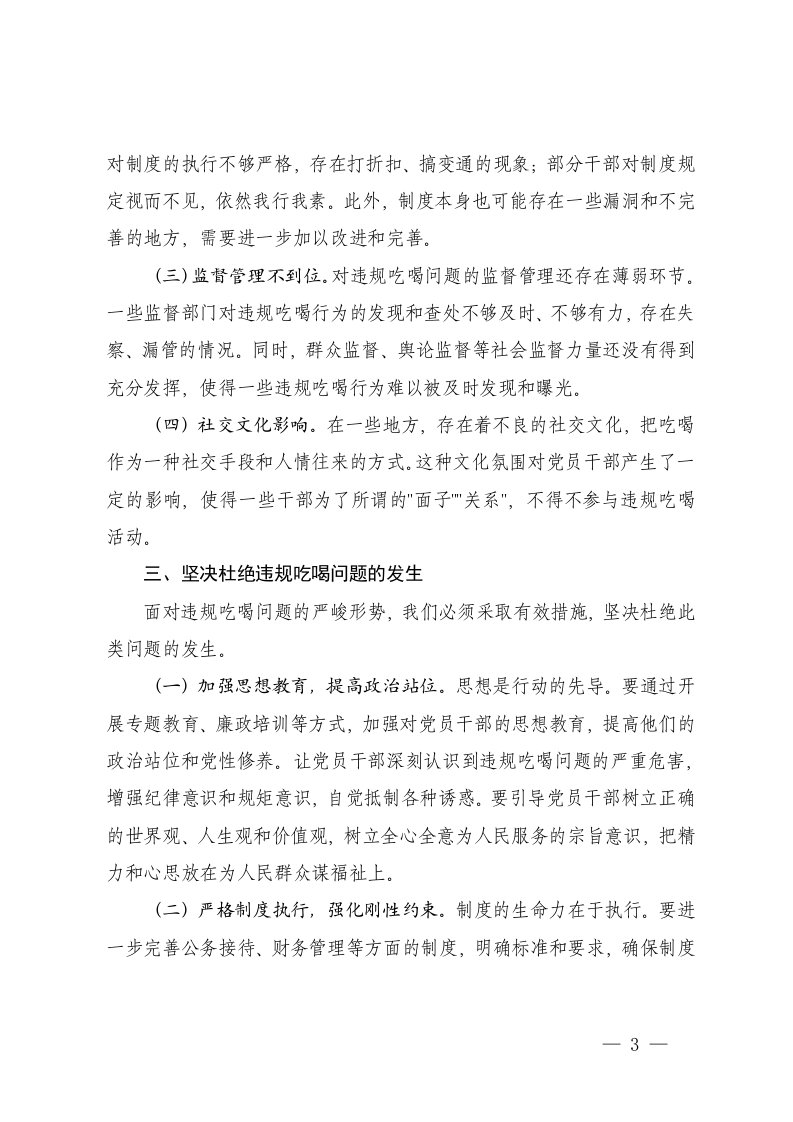 对制度的执行不够严格，存在打折扣、搞变通的现象；部分干部对制度规定视而不见，依然我行我素。此外，制度本身也可能存在一些漏洞和不完善的地方，需要进一步加以改进和完善。

（三）监督管理不到位。对违规吃喝问题的监督管理还存在薄弱环节。一些监督部门对违规吃喝行为的发现和查处不够及时、不够有力，存在失察、漏管的情况。同时，群众监督、舆论监督等社会监督力量还没有得到充分发挥，使得一些违规吃喝行为难以被及时发现和曝光。

（四）社交文化影响。在一些地方，存在着不良的社交文化，把吃喝作为一种社交手段和人情往来的方式。这种文化氛围对党员干部产生了一定的影响，使得一些干部为了所谓的"面子""关系"，不得不参与违规吃喝活动。

三、坚决杜绝违规吃喝问题的发生

面对违规吃喝问题的严峻形势，我们必须采取有效措施，坚决杜绝此类问题的发生。

（一）加强思想教育，提高政治站位。思想是行动的先导。要通过开展专题教育、廉政培训等方式，加强对党员干部的思想教育，提高他们的政治站位和党性修养。让党员干部深刻认识到违规吃喝问题的严重危害，增强纪律意识和规矩意识，自觉抵制各种诱惑。要引导党员干部树立正确的世界观、人生观和价值观，树立全心全意为人民服务的宗旨意识，把精力和心思放在为人民群众谋福祉上。

（二）严格制度执行，强化刚性约束。制度的生命力在于执行。要进一步完善公务接待、财务管理等方面的制度，明确标准和要求，确保制度

— 3 —